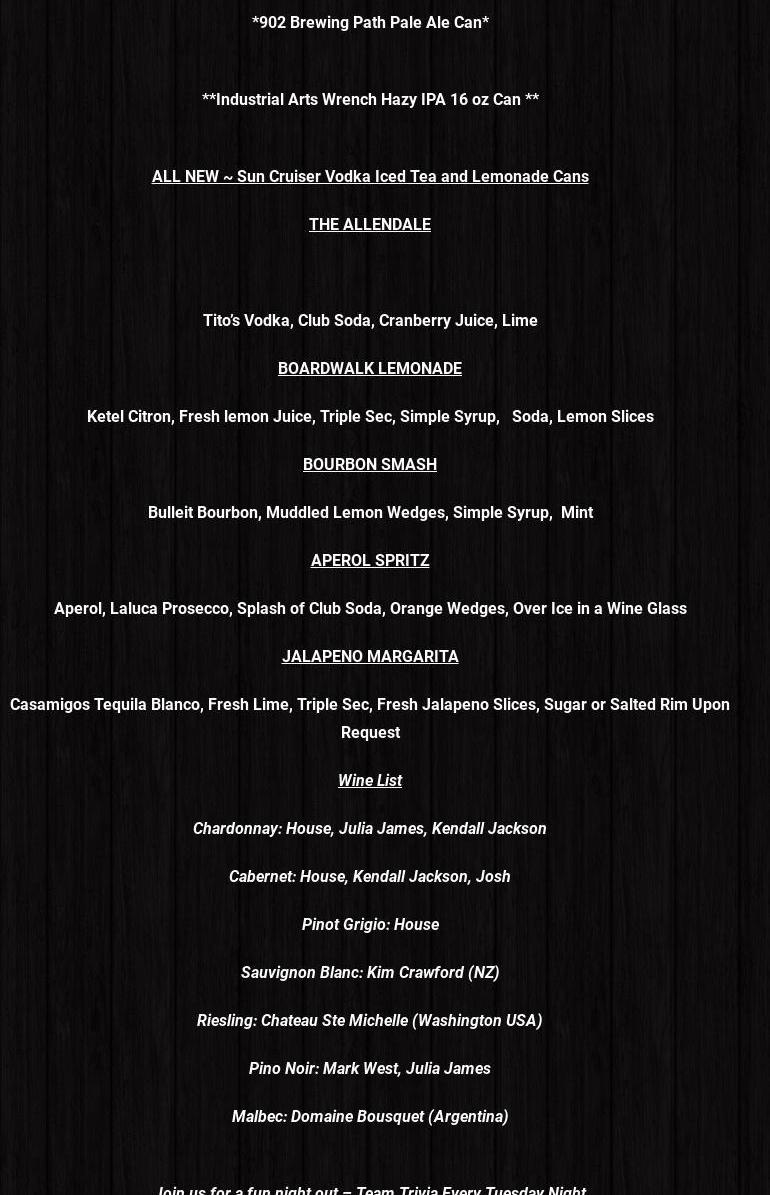 *902 Brewing Path Pale Ale Can*

**Industrial Arts Wrench Hazy IPA 16 oz Can **

ALL NEW ~ Sun Cruiser Vodka Iced Tea and Lemonade Cans

THE ALLENDALE

Tito's Vodka, Club Soda, Cranberry Juice, Lime

BOARDWALK LEMONADE

Ketel Citron, Fresh lemon Juice, Triple Sec, Simple Syrup, Soda, Lemon Slices

BOURBON SMASH

Bulleit Bourbon, Muddled Lemon Wedges, Simple Syrup, Mint

APEROL SPRITZ

Aperol, Laluca Prosecco, Splash of Club Soda, Orange Wedges, Over Ice in a Wine Glass

JALAPENO MARGARITA

Casamigos Tequila Blanco, Fresh Lime, Triple Sec, Fresh Jalapeno Slices, Sugar or Salted Rim Upon Request

Wine List

Chardonnay: House, Julia James, Kendall Jackson

Cabernet: House, Kendall Jackson, Josh

Pinot Grigio: House

Sauvignon Blanc: Kim Crawford (NZ)

Riesling: Chateau Ste Michelle (Washington USA)

Pino Noir: Mark West, Julia James

Malbec: Domaine Bousquet (Argentina)

Join us for a fun night out – Team Trivia Every Tuesday Night